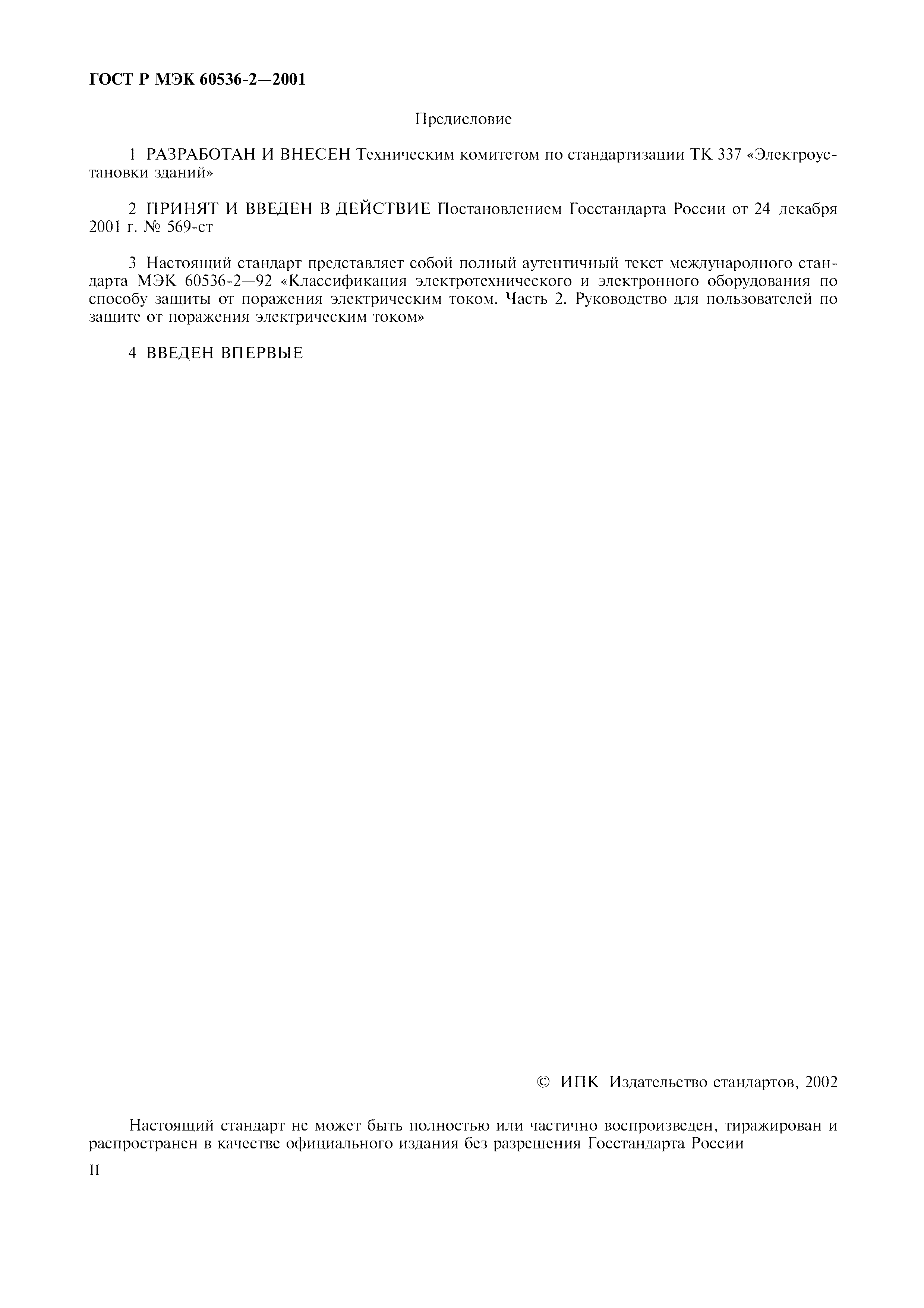 ГОСТ Р МЭК 60536-2—2001

Предисловие

1 РАЗРАБОТАН И ВНЕСЕН Техническим комитетом по стандартизации ТК 337 «Электроустановки зданий»

2 ПРИНЯТ И ВВЕДЕН В ДЕЙСТВИЕ Постановлением Госстандарта России от 24 декабря 2001 г. № 569-ст

3 Настоящий стандарт представляет собой полный аутентичный текст международного стандарта МЭК 60536-2—92 «Классификация электротехнического и электронного оборудования по способу защиты от поражения электрическим током. Часть 2. Руководство для пользователей по защите от поражения электрическим током»

4 ВВЕДЕН ВПЕРВЫЕ

© ИПК Издательство стандартов, 2002

Настоящий стандарт не может быть полностью или частично воспроизведен, тиражирован и распространен в качестве официального издания без разрешения Госстандарта России

II